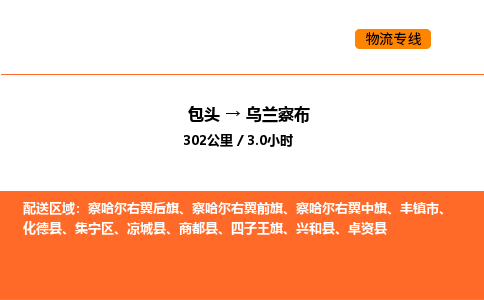 物流专线

包头 → 乌兰察布

302公里 / 3.0小时

配送区域：察哈尔右翼后旗、察哈尔右翼前旗、察哈尔右翼中旗、丰镇市、化德县、集宁区、凉城县、商都县、四子王旗、兴和县、卓资县